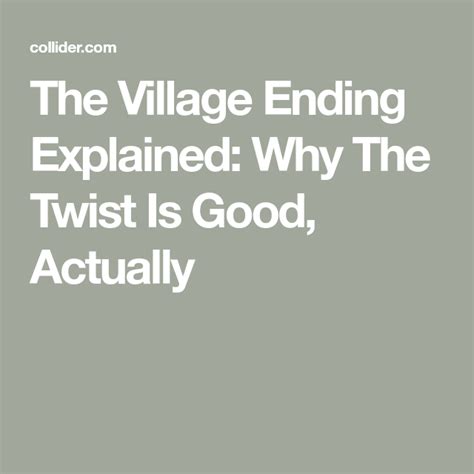 collider.com

The Village Ending Explained: Why The Twist Is Good, Actually